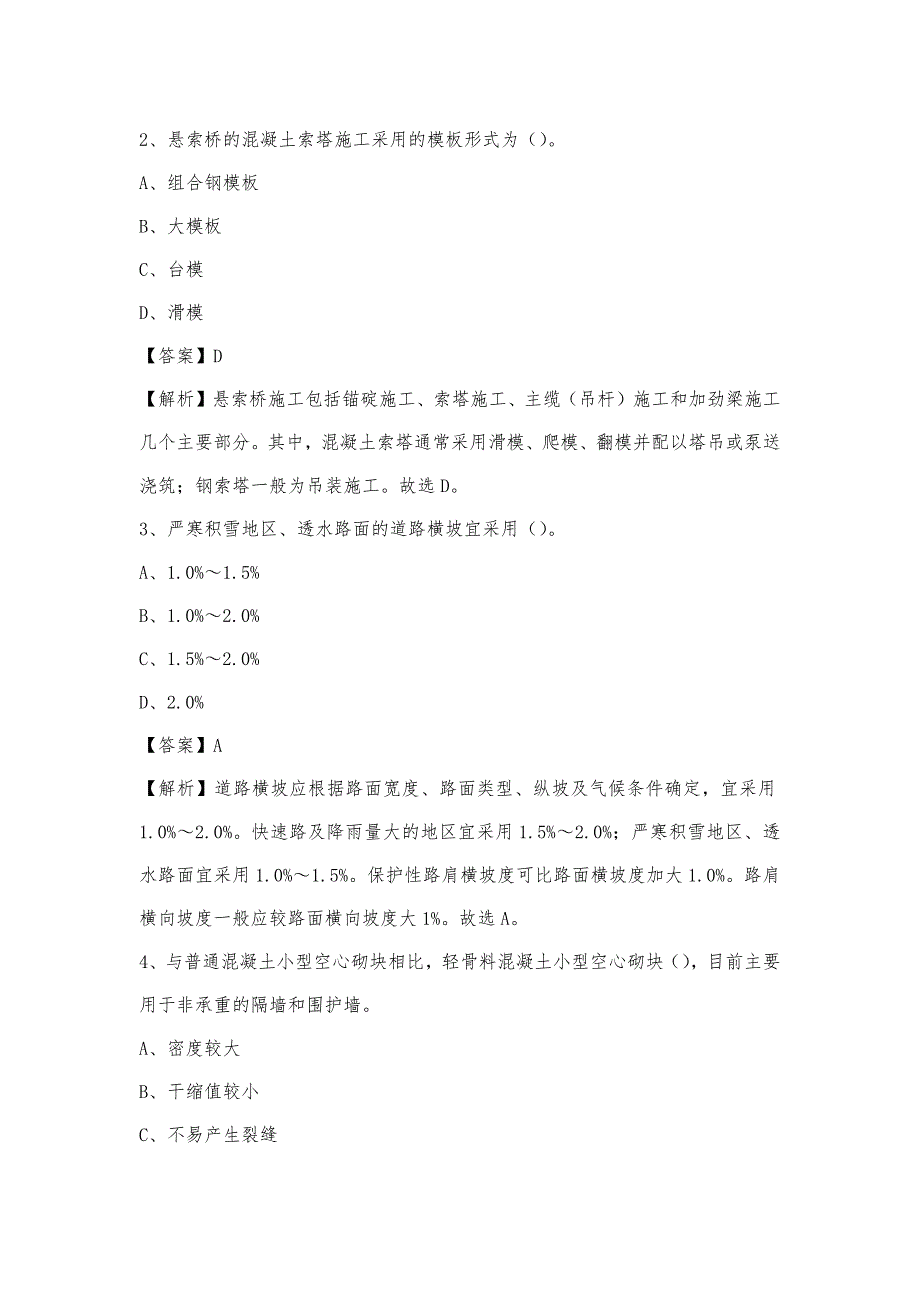 2、悬索桥的混凝土索塔施工采用的模板形式为（）。

A、组合钢模板

B、大模板

C、台模

D、滑模

【答案】D

【解析】悬索桥施工包括锚碇施工、索塔施工、主缆（吊杆）施工和加劲梁施工几个主要部分。其中，混凝土索塔通常采用滑模、爬模、翻模并配以塔吊或泵送浇筑；钢索塔一般为吊装施工。故选D。

3、严寒积雪地区、透水路面的道路横坡宜采用（）。

A、1.0%～1.5%

B、1.0%～2.0%

C、1.5%～2.0%

D、2.0%

【答案】A

【解析】道路横坡应根据路面宽度、路面类型、纵坡及气候条件确定，宜采用1.0%～2.0%。快速路及降雨量大的地区宜采用1.5%～2.0%；严寒积雪地区、透水路面宜采用1.0%～1.5%。保护性路肩横坡度可比路面横坡度加大1.0%。路肩横向坡度一般应较路面横向坡度大1%。故选A。

4、与普通混凝土小型空心砌块相比，轻骨料混凝土小型空心砌块()，目前主要用于非承重的隔墙和围护墙。

A、密度较大

B、干缩值较小

C、不易产生裂缝